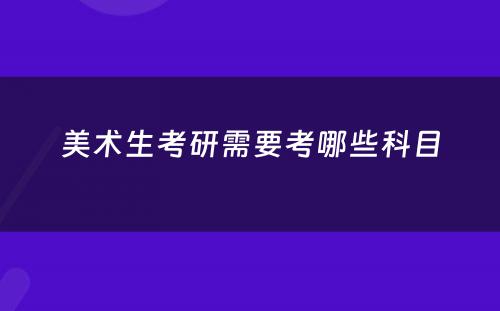 美术生考研需要考哪些科目